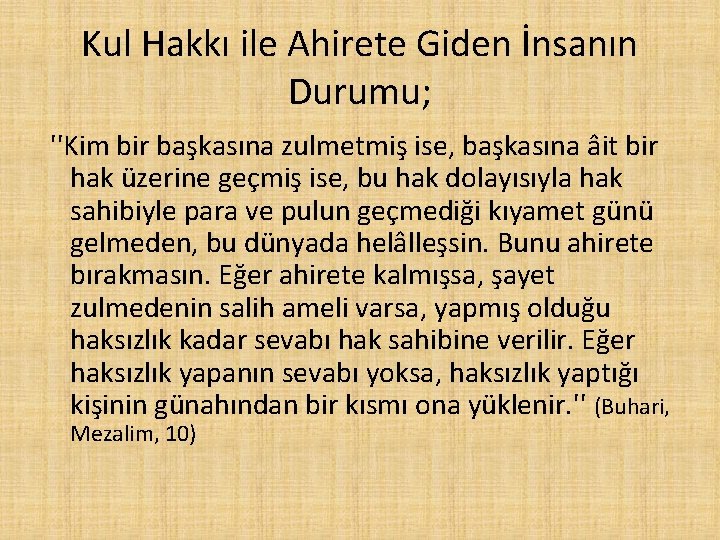 Kul Hakkı ile Ahirete Giden İnsanın Durumu;

''Kim bir başkasına zulmetmiş ise, başkasına âit bir hak üzerine geçmiş ise, bu hak dolayısıyla hak sahibiyle para ve pulun geçmediği kıyamet günü gelmeden, bu dünyada helâlleşsin. Bunu ahirete bırakmasın. Eğer ahirete kalmışsa, şayet zulmedenin salih ameli varsa, yapmış olduğu haksızlık kadar sevabı hak sahibine verilir. Eğer haksızlık yapanın sevabı yoksa, haksızlık yaptığı kişinin günahından bir kısmı ona yüklenir.'' (Buhari, Mezalim, 10)